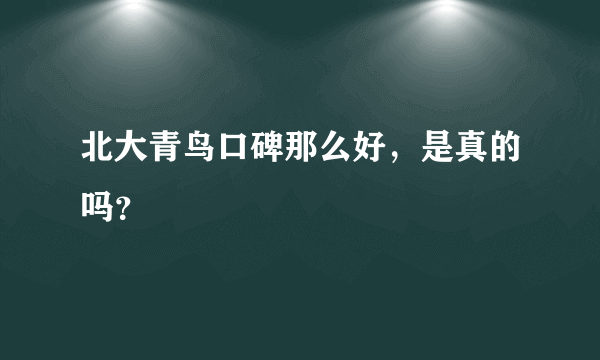 北大青鸟口碑那么好，是真的吗?